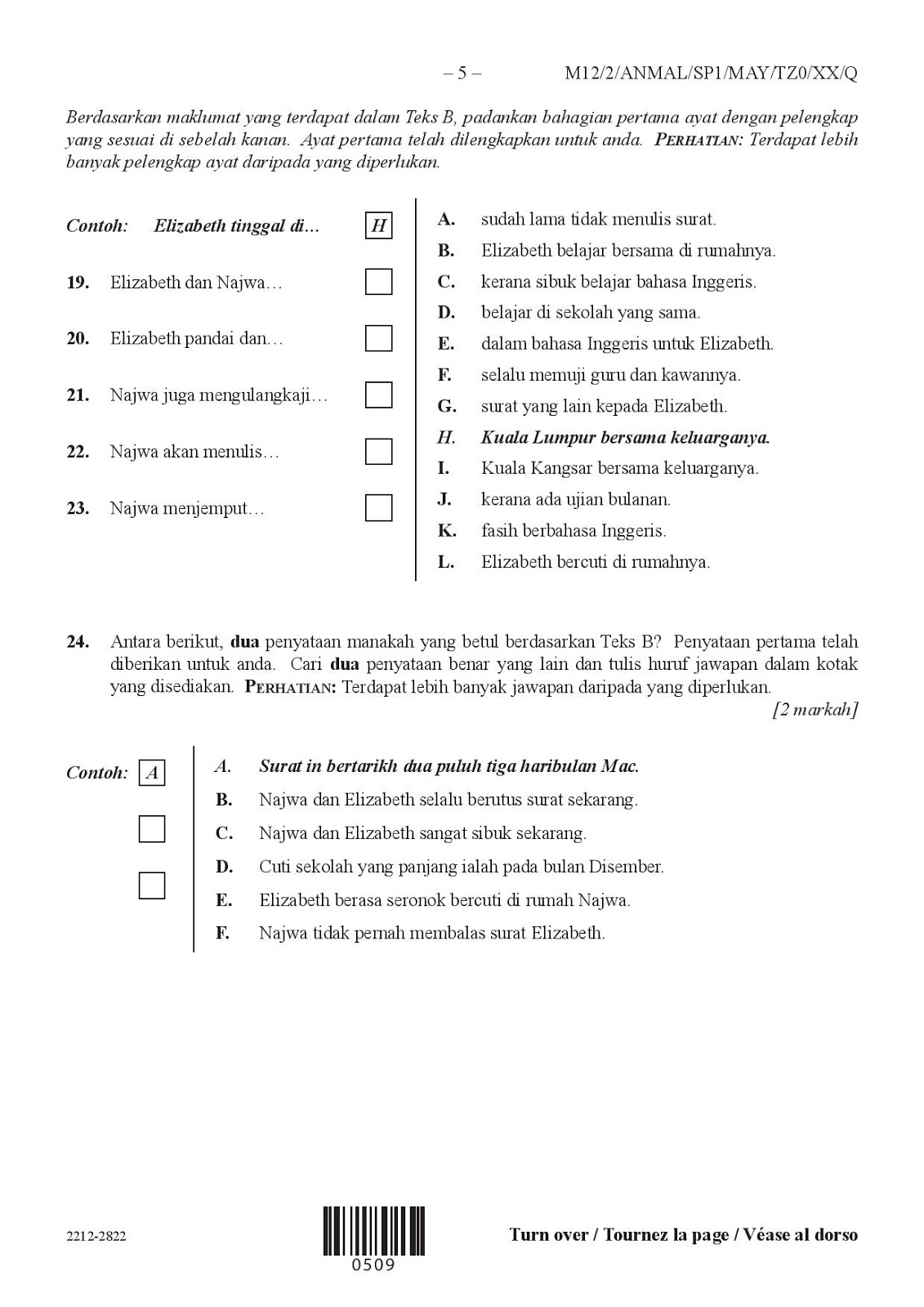 – 5 – M12/2/ANMAL/SP1/MAY/TZ0/XX/Q

Berdasarkan maklumat yang terdapat dalam Teks B, padankan bahagian pertama ayat dengan pelengkap yang sesuai di sebelah kanan. Ayat pertama telah dilengkapkan untuk anda. PERHATIAN: Terdapat lebih banyak pelengkap ayat daripada yang diperlukan.

Contoh: Elizabeth tinggal di… H

19. Elizabeth dan Najwa…

20. Elizabeth pandai dan…

21. Najwa juga mengulangkaji…

22. Najwa akan menulis…

23. Najwa menjemput…

A. sudah lama tidak menulis surat.
B. Elizabeth belajar bersama di rumahnya.
C. kerana sibuk belajar bahasa Inggeris.
D. belajar di sekolah yang sama.
E. dalam bahasa Inggeris untuk Elizabeth.
F. selalu memuji guru dan kawannya.
G. surat yang lain kepada Elizabeth.
H. Kuala Lumpur bersama keluarganya.
I. Kuala Kangsar bersama keluarganya.
J. kerana ada ujian bulanan.
K. fasih berbahasa Inggeris.
L. Elizabeth bercuti di rumahnya.

24. Antara berikut, dua penyataan manakah yang betul berdasarkan Teks B? Penyataan pertama telah diberikan untuk anda. Cari dua penyataan benar yang lain dan tulis huruf jawapan dalam kotak yang disediakan. PERHATIAN: Terdapat lebih banyak jawapan daripada yang diperlukan.
[2 markah]

Contoh: A

A. Surat in bertarikh dua puluh tiga haribulan Mac.
B. Najwa dan Elizabeth selalu berutus surat sekarang.
C. Najwa dan Elizabeth sangat sibuk sekarang.
D. Cuti sekolah yang panjang ialah pada bulan Disember.
E. Elizabeth berasa seronok bercuti di rumah Najwa.
F. Najwa tidak pernah membalas surat Elizabeth.

2212-2822 0509 Turn over / Tournez la page / Véase al dorso